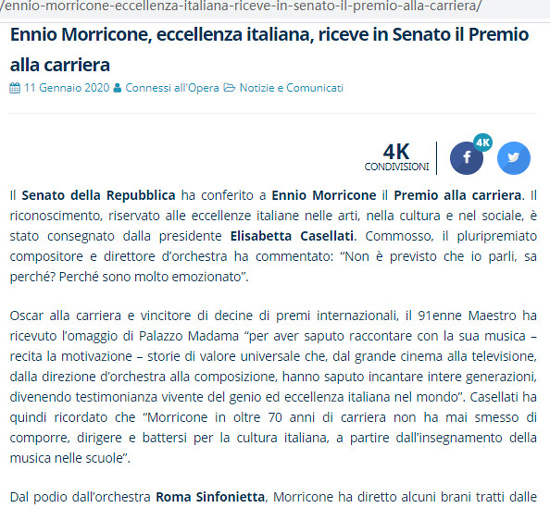 /ennio-morricone-eccellenza-italiana-riceve-in-senato-il-premio-alla-carriera/

Ennio Morricone, eccellenza italiana, riceve in Senato il Premio alla carriera

11 Gennaio 2020 Connessi all'Opera Notizie e Comunicati

4K CONDIVISIONI 4K

Il Senato della Repubblica ha conferito a Ennio Morricone il Premio alla carriera. Il riconoscimento, riservato alle eccellenze italiane nelle arti, nella cultura e nel sociale, è stato consegnato dalla presidente Elisabetta Casellati. Commosso, il pluripremiato compositore e direttore d'orchestra ha commentato: "Non è previsto che io parli, sa perché? Perché sono molto emozionato".

Oscar alla carriera e vincitore di decine di premi internazionali, il 91enne Maestro ha ricevuto l'omaggio di Palazzo Madama "per aver saputo raccontare con la sua musica – recita la motivazione – storie di valore universale che, dal grande cinema alla televisione, dalla direzione d'orchestra alla composizione, hanno saputo incantare intere generazioni, divenendo testimonianza vivente del genio ed eccellenza italiana nel mondo". Casellati ha quindi ricordato che "Morricone in oltre 70 anni di carriera non ha mai smesso di comporre, dirigere e battersi per la cultura italiana, a partire dall'insegnamento della musica nelle scuole".

Dal podio dall'orchestra Roma Sinfonietta, Morricone ha diretto alcuni brani tratti dalle